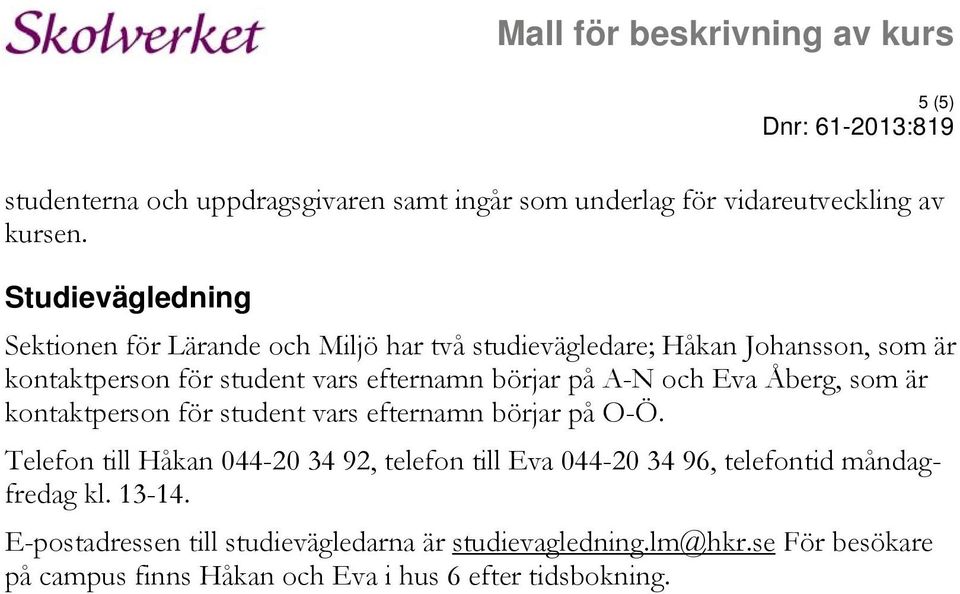 Skolverket

Mall för beskrivning av kurs

5 (5)
Dnr: 61-2013:819

studenterna och uppdragsgivaren samt ingår som underlag för vidareutveckling av kursen.

Studievägledning

Sektionen för Lärande och Miljö har två studievägledare; Håkan Johansson, som är kontaktperson för student vars efternamn börjar på A-N och Eva Åberg, som är kontaktperson för student vars efternamn börjar på O-Ö.

Telefon till Håkan 044-20 34 92, telefon till Eva 044-20 34 96, telefontid måndag-fredag kl. 13-14.

E-postadressen till studievägledarna är studievagledning.lm@hkr.se För besökare på campus finns Håkan och Eva i hus 6 efter tidsbokning.